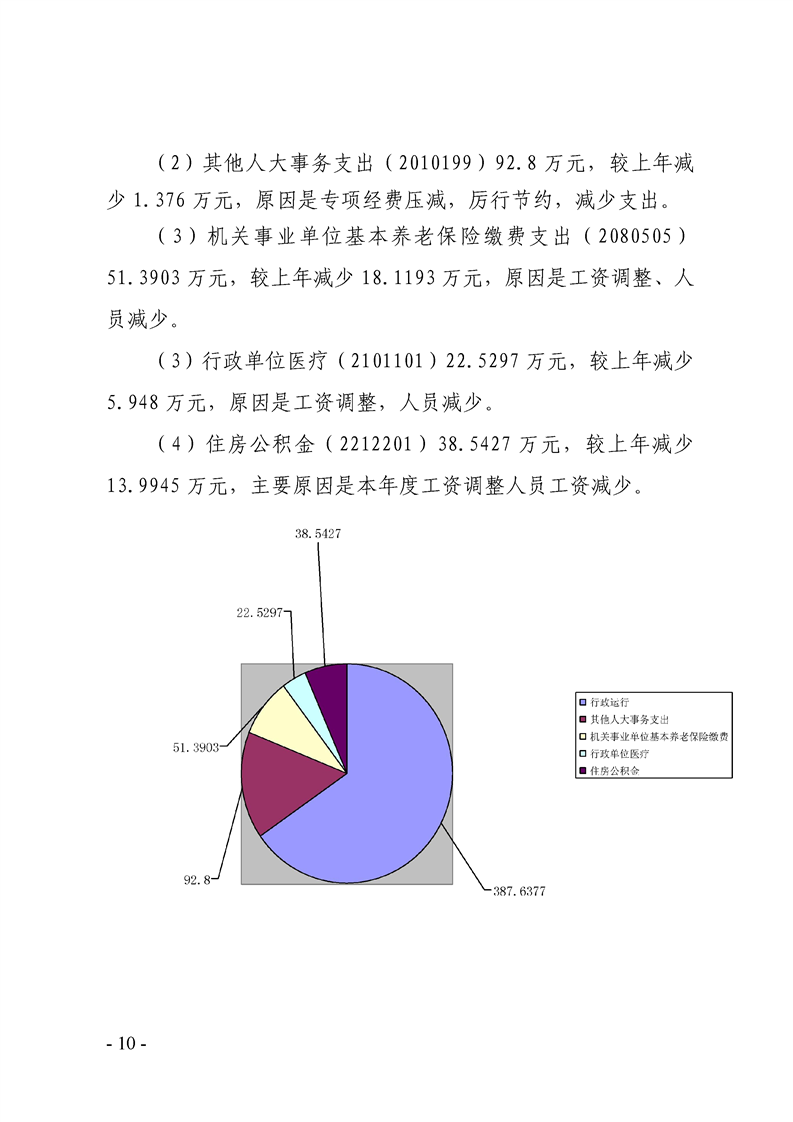 （2）其他人大事务支出（2010199）92.8 万元，较上年减少 1.376 万元，原因是专项经费压减，厉行节约，减少支出。

（3）机关事业单位基本养老保险缴费支出（2080505）51.3903 万元，较上年减少 18.1193 万元，原因是工资调整、人员减少。

（3）行政单位医疗（2101101）22.5297 万元，较上年减少 5.948 万元，原因是工资调整，人员减少。

（4）住房公积金（2212201）38.5427 万元，较上年减少 13.9945 万元，主要原因是本年度工资调整人员工资减少。

38.5427

22.5297

51.3903

92.8

387.6377

行政运行
其他人大事务支出
机关事业单位基本养老保险缴费
行政单位医疗
住房公积金

- 10 -